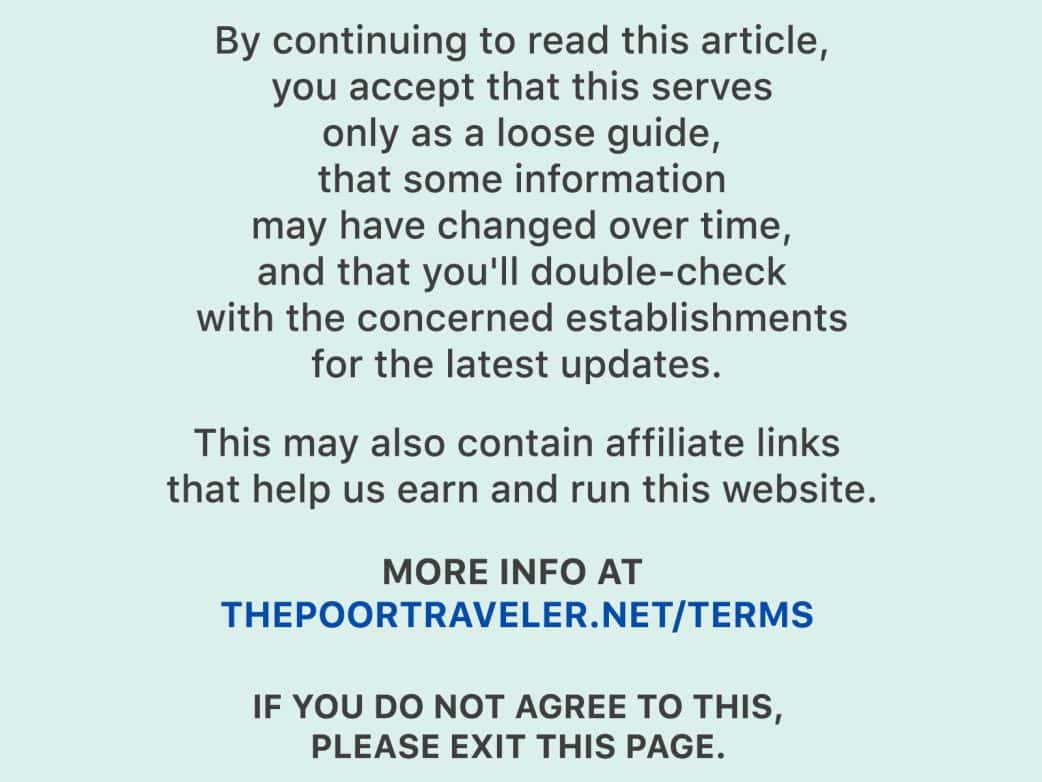 By continuing to read this article, you accept that this serves only as a loose guide, that some information may have changed over time, and that you'll double-check with the concerned establishments for the latest updates.

This may also contain affiliate links that help us earn and run this website.

MORE INFO AT
THEPOORTRAVELER.NET/TERMS

IF YOU DO NOT AGREE TO THIS, PLEASE EXIT THIS PAGE.